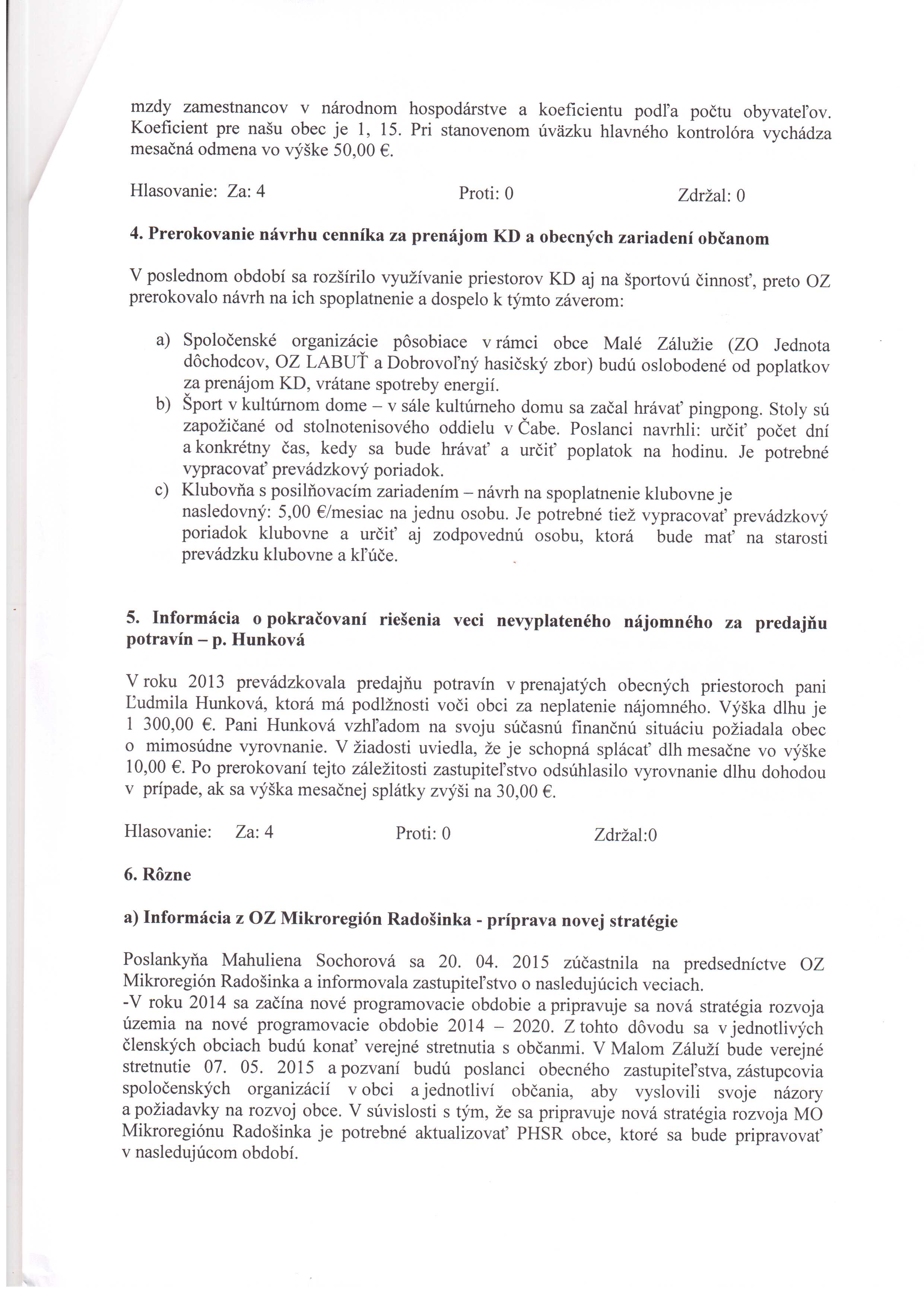 mzdy zamestnancov v národnom hospodárstve a koeficientu podľa počtu obyvateľov. Koeficient pre našu obec je 1, 15. Pri stanovenom úväzku hlavného kontrolóra vychádza mesačná odmena vo výške 50,00 €.

Hlasovanie: Za: 4 Proti: 0 Zdržal: 0

4. Prerokovanie návrhu cenníka za prenájom KD a obecných zariadení občanom

V poslednom období sa rozšírilo využívanie priestorov KD aj na športovú činnosť, preto OZ prerokovalo návrh na ich spoplatnenie a dospelo k týmto záverom:

a) Spoločenské organizácie pôsobiace v rámci obce Malé Zálužie (ZO Jednota dôchodcov, OZ LABUŤ a Dobrovoľný hasičský zbor) budú oslobodené od poplatkov za prenájom KD, vrátane spotreby energií.
b) Šport v kultúrnom dome – v sále kultúrneho domu sa začal hrávať pingpong. Stoly sú zapožičané od stolnotenisového oddielu v Čabe. Poslanci navrhli: určiť počet dní a konkrétny čas, kedy sa bude hrávať a určiť poplatok na hodinu. Je potrebné vypracovať prevádzkový poriadok.
c) Klubovňa s posilňovacím zariadením – návrh na spoplatnenie klubovne je nasledovný: 5,00 €/mesiac na jednu osobu. Je potrebné tiež vypracovať prevádzkový poriadok klubovne a určiť aj zodpovednú osobu, ktorá bude mať na starosti prevádzku klubovne a kľúče.

5. Informácia o pokračovaní riešenia veci nevyplateného nájomného za predajňu potravín – p. Hunková

V roku 2013 prevádzkovala predajňu potravín v prenajatých obecných priestoroch pani Ľudmila Hunková, ktorá má podlžnosti voči obci za neplatenie nájomného. Výška dlhu je 1 300,00 €. Pani Hunková vzhľadom na svoju súčasnú finančnú situáciu požiadala obec o mimosúdne vyrovnanie. V žiadosti uviedla, že je schopná splácať dlh mesačne vo výške 10,00 €. Po prerokovaní tejto záležitosti zastupiteľstvo odsúhlasilo vyrovnanie dlhu dohodou v prípade, ak sa výška mesačnej splátky zvýši na 30,00 €.

Hlasovanie: Za: 4 Proti: 0 Zdržal:0

6. Rôzne

a) Informácia z OZ Mikroregión Radošinka - príprava novej stratégie

Poslankyňa Mahuliena Sochorová sa 20. 04. 2015 zúčastnila na predsedníctve OZ Mikroregión Radošinka a informovala zastupiteľstvo o nasledujúcich veciach.
-V roku 2014 sa začína nové programovacie obdobie a pripravuje sa nová stratégia rozvoja územia na nové programovacie obdobie 2014 – 2020. Z tohto dôvodu sa v jednotlivých členských obciach budú konať verejné stretnutia s občanmi. V Malom Záluží bude verejné stretnutie 07. 05. 2015 a pozvaní budú poslanci obecného zastupiteľstva, zástupcovia spoločenských organizácií v obci a jednotliví občania, aby vyslovili svoje názory a požiadavky na rozvoj obce. V súvislosti s tým, že sa pripravuje nová stratégia rozvoja MO Mikroregiónu Radošinka je potrebné aktualizovať PHSR obce, ktoré sa bude pripravovať v nasledujúcom období.